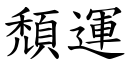 頹運